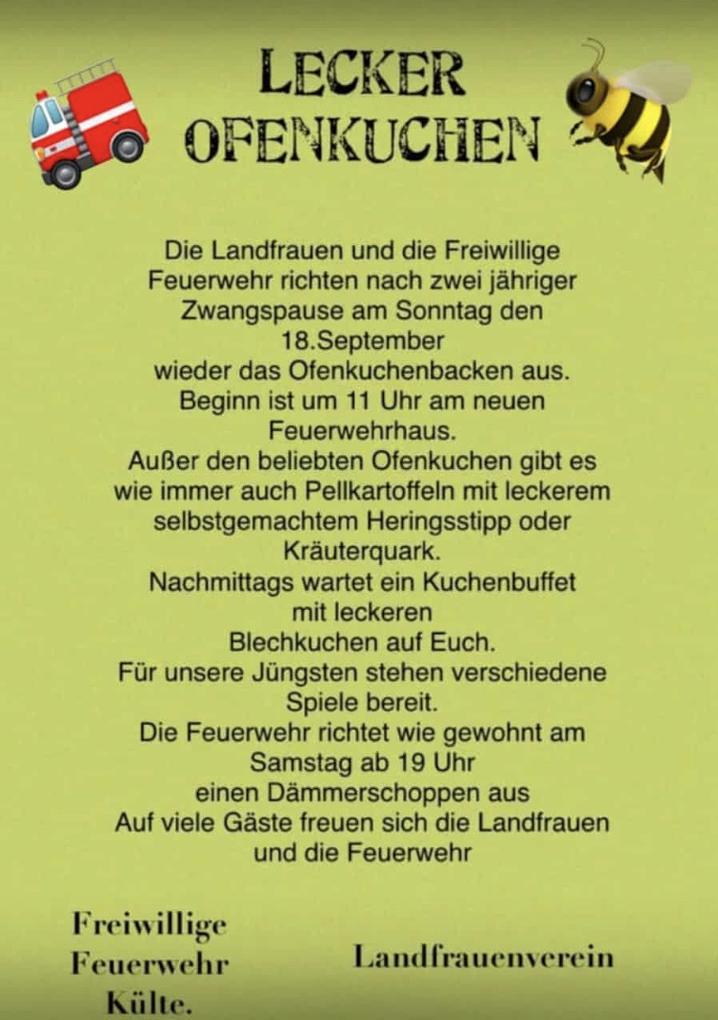 LECKER OFENKUCHEN

Die Landfrauen und die Freiwillige Feuerwehr richten nach zwei jähriger Zwangspause am Sonntag den 18.September wieder das Ofenkuchenbacken aus. Beginn ist um 11 Uhr am neuen Feuerwehrhaus. Außer den beliebten Ofenkuchen gibt es wie immer auch Pellkartoffeln mit leckerem selbstgemachtem Heringsstipp oder Kräuterquark. Nachmittags wartet ein Kuchenbuffet mit leckeren Blechkuchen auf Euch. Für unsere Jüngsten stehen verschiedene Spiele bereit. Die Feuerwehr richtet wie gewohnt am Samstag ab 19 Uhr einen Dämmerschoppen aus Auf viele Gäste freuen sich die Landfrauen und die Feuerwehr

Freiwillige Feuerwehr Külte.

Landfrauenverein